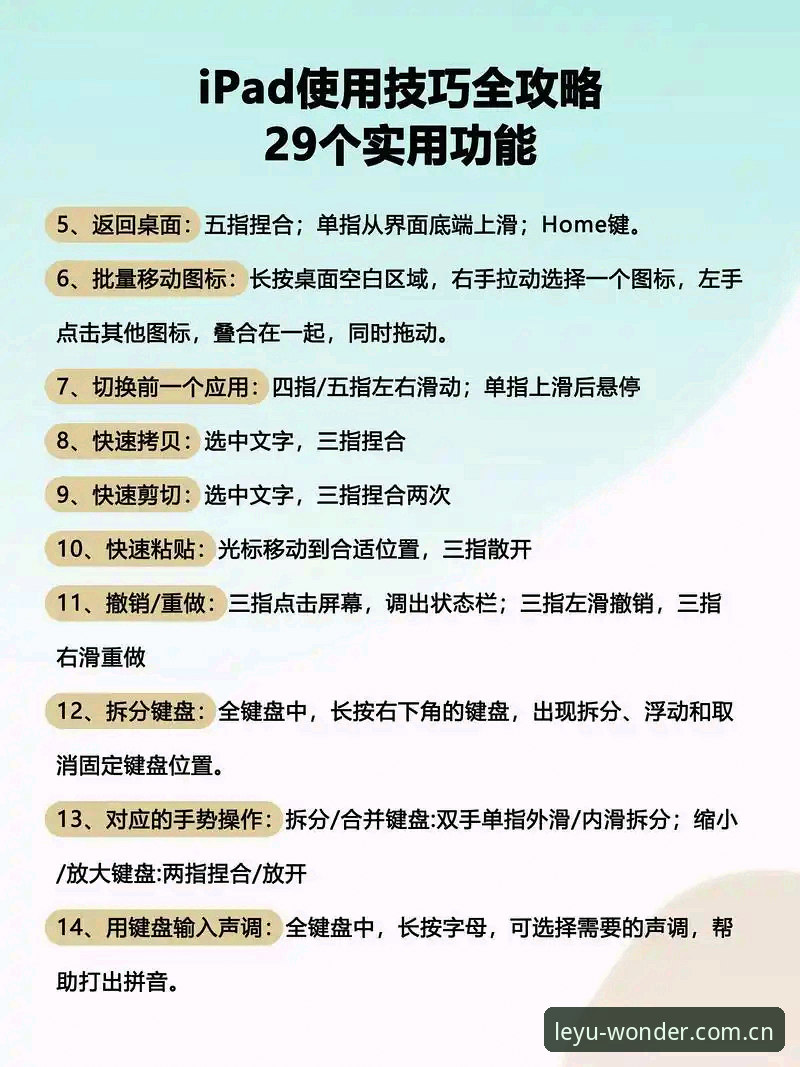 iPad使用技巧全攻略
29个实用功能

5、返回桌面：五指捏合；单指从界面底端上滑；Home键。

6、批量移动图标：长按桌面空白区域，右手拉动选择一个图标，左手点击其他图标，叠合在一起，同时拖动。

7、切换前一个应用：四指/五指左右滑动；单指上滑后悬停

8、快速拷贝：选中文字，三指捏合

9、快速剪切：选中文字，三指捏合两次

10、快速粘贴：光标移动到合适位置，三指散开

11、撤销/重做：三指点击屏幕，调出状态栏；三指左滑撤销，三指右滑重做

12、拆分键盘：全键盘中，长按右下角的键盘，出现拆分、浮动和取消固定键盘位置。

13、对应的手势操作：拆分/合并键盘:双手单指外滑/内滑拆分；缩小/放大键盘:两指捏合/放开

14、用键盘输入声调：全键盘中，长按字母，可选择需要的声调，帮助打出拼音。

leyu-wonder.com.cn